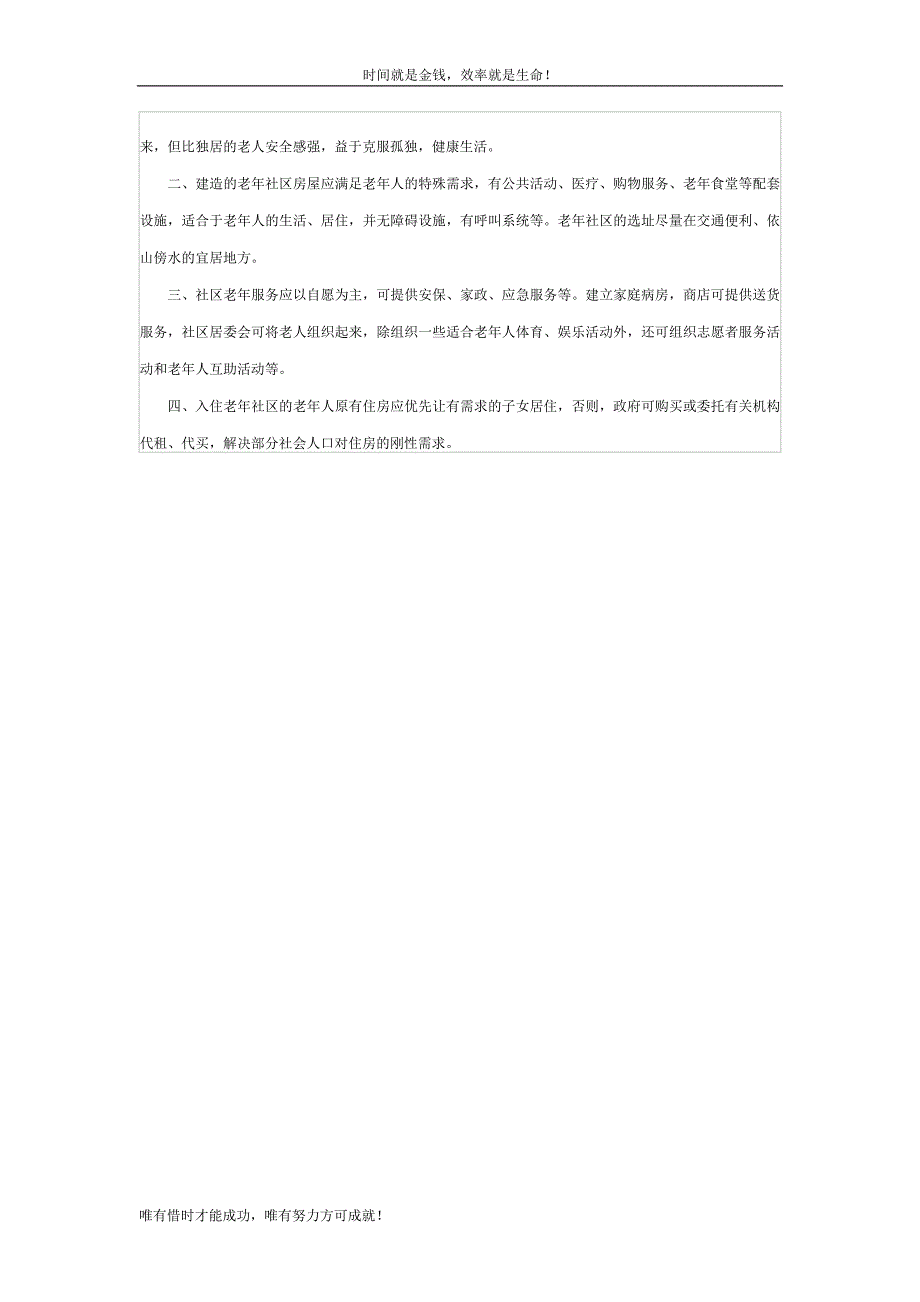 时间就是金钱，效率就是生命！

来，但比独居的老人安全感强，益于克服孤独，健康生活。

二、建造的老年社区房屋应满足老年人的特殊需求，有公共活动、医疗、购物服务、老年食堂等配套设施，适合于老年人的生活、居住，并无障碍设施，有呼叫系统等。老年社区的选址尽量在交通便利、依山傍水的宜居地方。

三、社区老年服务应以自愿为主，可提供安保、家政、应急服务等。建立家庭病房，商店可提供送货服务，社区居委会可将老人组织起来，除组织一些适合老年人体育、娱乐活动外，还可组织志愿者服务活动和老年人互助活动等。

四、入住老年社区的老年人原有住房应优先让有需求的子女居住，否则，政府可购买或委托有关机构代租、代买，解决部分社会人口对住房的刚性需求。

唯有惜时才能成功，唯有努力方可成就！